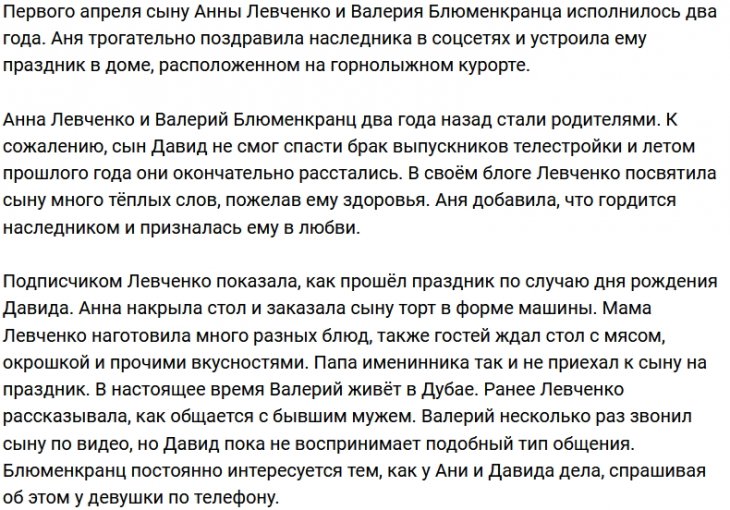 Первого апреля сыну Анны Левченко и Валерия Блюменкранца исполнилось два года. Аня трогательно поздравила наследника в соцсетях и устроила ему праздник в доме, расположенном на горнолыжном курорте.

Анна Левченко и Валерий Блюменкранц два года назад стали родителями. К сожалению, сын Давид не смог спасти брак выпускников телестройки и летом прошлого года они окончательно расстались. В своём блоге Левченко посвятила сыну много тёплых слов, пожелав ему здоровья. Аня добавила, что гордится наследником и призналась ему в любви.

Подписчиком Левченко показала, как прошёл праздник по случаю дня рождения Давида. Анна накрыла стол и заказала сыну торт в форме машины. Мама Левченко наготовила много разных блюд, также гостей ждал стол с мясом, окрошкой и прочими вкусностями. Папа именинника так и не приехал к сыну на праздник. В настоящее время Валерий живёт в Дубае. Ранее Левченко рассказывала, как общается с бывшим мужем. Валерий несколько раз звонил сыну по видео, но Давид пока не воспринимает подобный тип общения. Блюменкранц постоянно интересуется тем, как у Ани и Давида дела, спрашивая об этом у девушки по телефону.